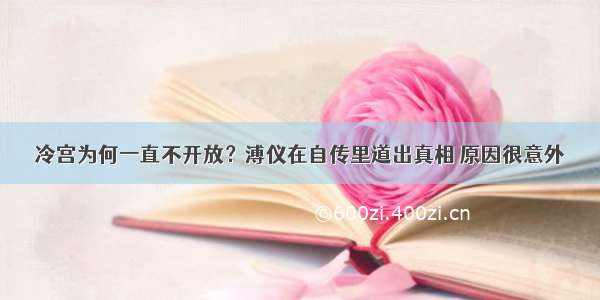 冷宫为何一直不开放？溥仪在自传里道出真相 原因很意外

©600zi.400zi.cn